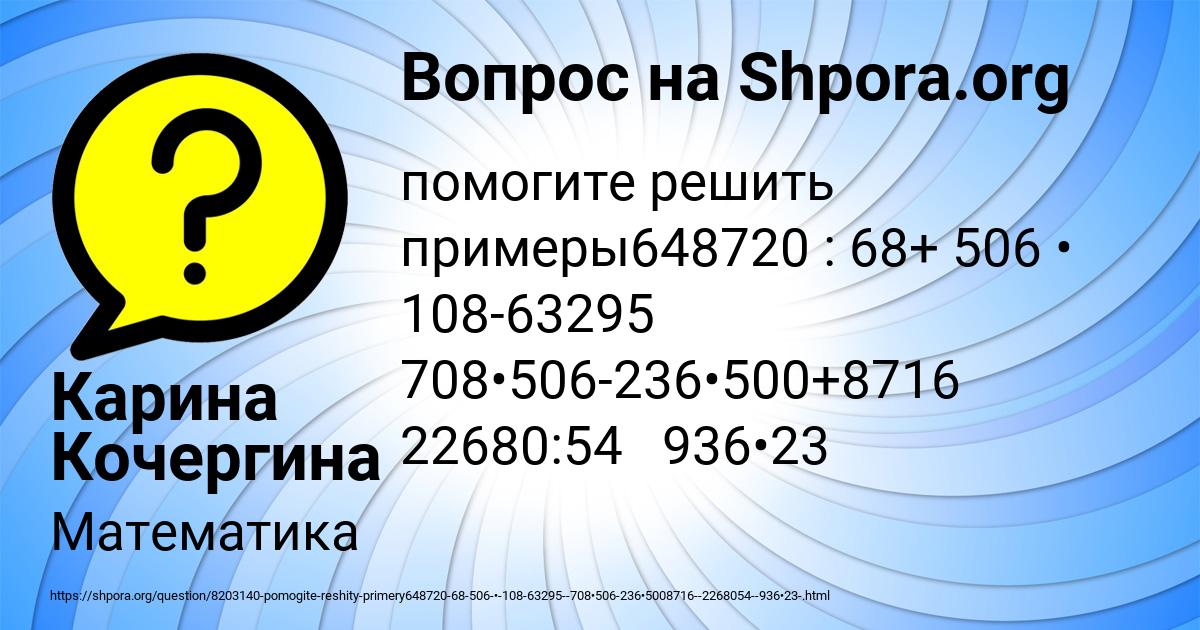 Вопрос на Shpora.org

помогите решить примеры648720 : 68+ 506 • 108-63295
708•506-236•500+8716
22680:54   936•23

Карина Кочергина

Математика

https://shpora.org/question/8203140-pomogite-reshity-primery648720-68-506-•-108-63295--708•506-236•5008716--2268054--936•23-.html